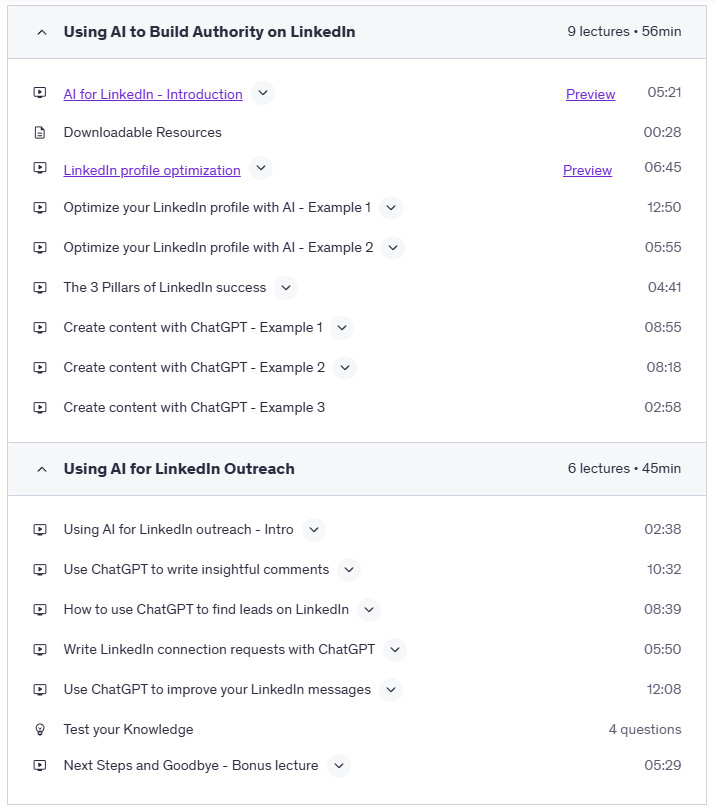 Using AI to Build Authority on LinkedIn 9 lectures • 56min

AI for LinkedIn - Introduction Preview 05:21
Downloadable Resources 00:28
LinkedIn profile optimization Preview 06:45
Optimize your LinkedIn profile with AI - Example 1 12:50
Optimize your LinkedIn profile with AI - Example 2 05:55
The 3 Pillars of LinkedIn success 04:41
Create content with ChatGPT - Example 1 08:55
Create content with ChatGPT - Example 2 08:18
Create content with ChatGPT - Example 3 02:58

Using AI for LinkedIn Outreach 6 lectures • 45min

Using AI for LinkedIn outreach - Intro 02:38
Use ChatGPT to write insightful comments 10:32
How to use ChatGPT to find leads on LinkedIn 08:39
Write LinkedIn connection requests with ChatGPT 05:50
Use ChatGPT to improve your LinkedIn messages 12:08
Test your Knowledge 4 questions
Next Steps and Goodbye - Bonus lecture 05:29